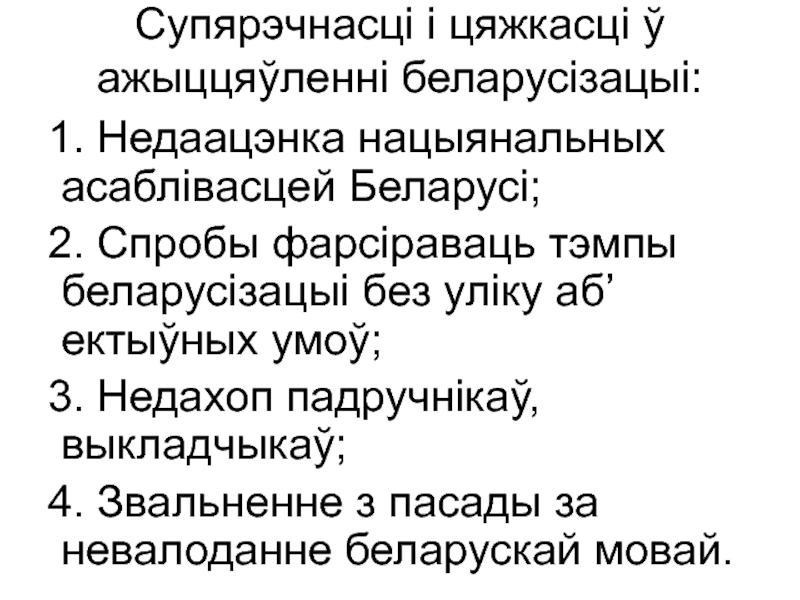 Супярэчнасці і цяжкасці ў ажыццяўленні беларусізацыі:

1. Недаацэнка нацыянальных асаблівасцей Беларусі;

2. Спробы фарсіраваць тэмпы беларусізацыі без уліку аб' ектыўных умоў;

3. Недахоп падручнікаў, выкладчыкаў;

4. Звальненне з пасады за невалоданне беларускай мовай.